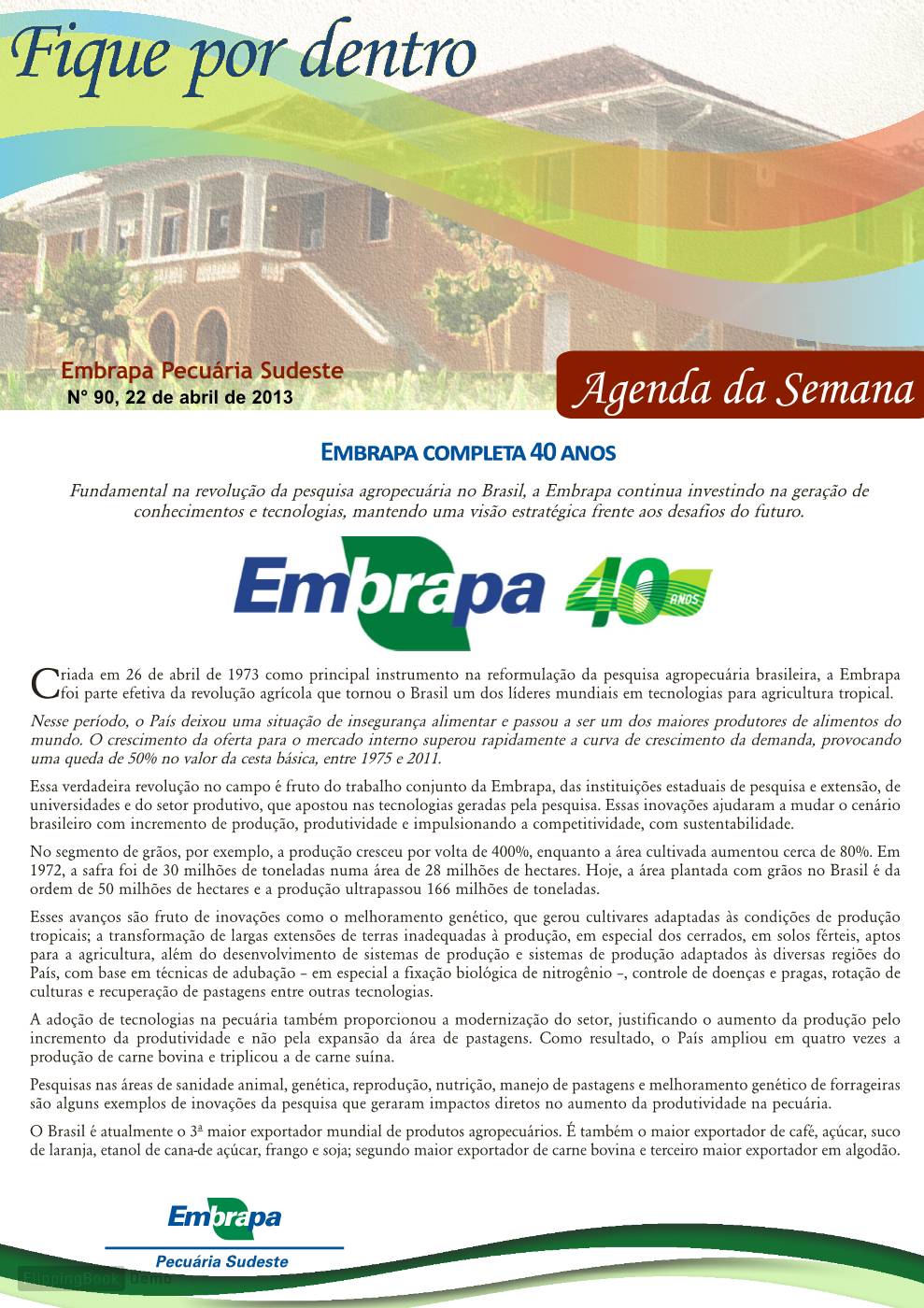 Fique por dentro

Embrapa Pecuária Sudeste
N° 90, 22 de abril de 2013

Agenda da Semana

EMBRAPA COMPLETA 40 ANOS

Fundamental na revolução da pesquisa agropecuária no Brasil, a Embrapa continua investindo na geração de conhecimentos e tecnologias, mantendo uma visão estratégica frente aos desafios do futuro.

Embrapa 40 ANOS

Criada em 26 de abril de 1973 como principal instrumento na reformulação da pesquisa agropecuária brasileira, a Embrapa foi parte efetiva da revolução agrícola que tornou o Brasil um dos líderes mundiais em tecnologias para agricultura tropical.

Nesse período, o País deixou uma situação de insegurança alimentar e passou a ser um dos maiores produtores de alimentos do mundo. O crescimento da oferta para o mercado interno superou rapidamente a curva de crescimento da demanda, provocando uma queda de 50% no valor da cesta básica, entre 1975 e 2011.

Essa verdadeira revolução no campo é fruto do trabalho conjunto da Embrapa, das instituições estaduais de pesquisa e extensão, de universidades e do setor produtivo, que apostou nas tecnologias geradas pela pesquisa. Essas inovações ajudaram a mudar o cenário brasileiro com incremento de produção, produtividade e impulsionando a competitividade, com sustentabilidade.

No segmento de grãos, por exemplo, a produção cresceu por volta de 400%, enquanto a área cultivada aumentou cerca de 80%. Em 1972, a safra foi de 30 milhões de toneladas numa área de 28 milhões de hectares. Hoje, a área plantada com grãos no Brasil é da ordem de 50 milhões de hectares e a produção ultrapassou 166 milhões de toneladas.

Esses avanços são fruto de inovações como o melhoramento genético, que gerou cultivares adaptadas às condições de produção tropicais; a transformação de largas extensões de terras inadequadas à produção, em especial dos cerrados, em solos férteis, aptos para a agricultura, além do desenvolvimento de sistemas de produção e sistemas de produção adaptados às diversas regiões do País, com base em técnicas de adubação – em especial a fixação biológica de nitrogênio –, controle de doenças e pragas, rotação de culturas e recuperação de pastagens entre outras tecnologias.

A adoção de tecnologias na pecuária também proporcionou a modernização do setor, justificando o aumento da produção pelo incremento da produtividade e não pela expansão da área de pastagens. Como resultado, o País ampliou em quatro vezes a produção de carne bovina e triplicou a de carne suína.

Pesquisas nas áreas de sanidade animal, genética, reprodução, nutrição, manejo de pastagens e melhoramento genético de forrageiras são alguns exemplos de inovações da pesquisa que geraram impactos diretos no aumento da produtividade na pecuária.

O Brasil é atualmente o 3ª maior exportador mundial de produtos agropecuários. É também o maior exportador de café, açúcar, suco de laranja, etanol de cana-de açúcar, frango e soja; segundo maior exportador de carne bovina e terceiro maior exportador em algodão.

Embrapa
Pecuária Sudeste

FlippingBook Demo